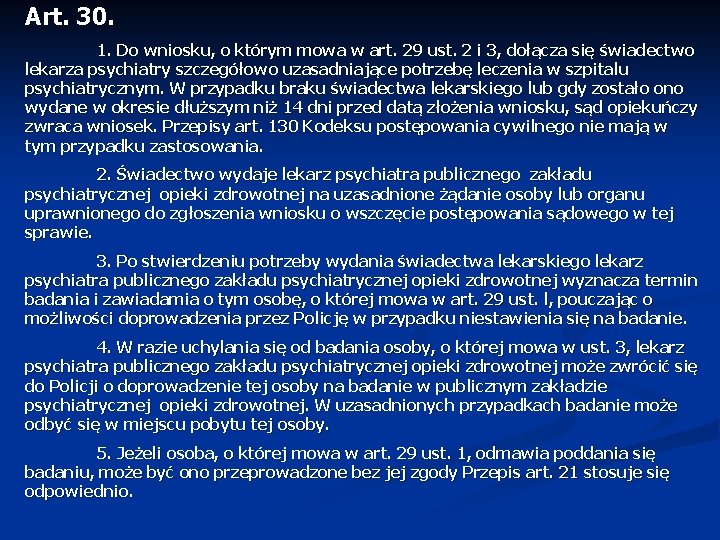 Art. 30.

1. Do wniosku, o którym mowa w art. 29 ust. 2 i 3, dołącza się świadectwo lekarza psychiatry szczegółowo uzasadniające potrzebę leczenia w szpitalu psychiatrycznym. W przypadku braku świadectwa lekarskiego lub gdy zostało ono wydane w okresie dłuższym niż 14 dni przed datą złożenia wniosku, sąd opiekuńczy zwraca wniosek. Przepisy art. 130 Kodeksu postępowania cywilnego nie mają w tym przypadku zastosowania.

2. Świadectwo wydaje lekarz psychiatra publicznego zakładu psychiatrycznej opieki zdrowotnej na uzasadnione żądanie osoby lub organu uprawnionego do zgłoszenia wniosku o wszczęcie postępowania sądowego w tej sprawie.

3. Po stwierdzeniu potrzeby wydania świadectwa lekarskiego lekarz psychiatra publicznego zakładu psychiatrycznej opieki zdrowotnej wyznacza termin badania i zawiadamia o tym osobę, o której mowa w art. 29 ust. l, pouczając o możliwości doprowadzenia przez Policję w przypadku niestawienia się na badanie.

4. W razie uchylania się od badania osoby, o której mowa w ust. 3, lekarz psychiatra publicznego zakładu psychiatrycznej opieki zdrowotnej może zwrócić się do Policji o doprowadzenie tej osoby na badanie w publicznym zakładzie psychiatrycznej opieki zdrowotnej. W uzasadnionych przypadkach badanie może odbyć się w miejscu pobytu tej osoby.

5. Jeżeli osoba, o której mowa w art. 29 ust. 1, odmawia poddania się badaniu, może być ono przeprowadzone bez jej zgody Przepis art. 21 stosuje się odpowiednio.